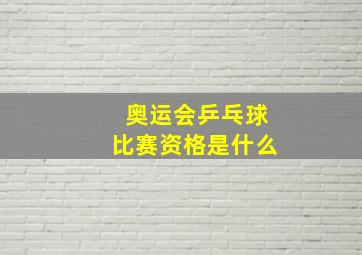 奥运会乒乓球
比赛资格是什么